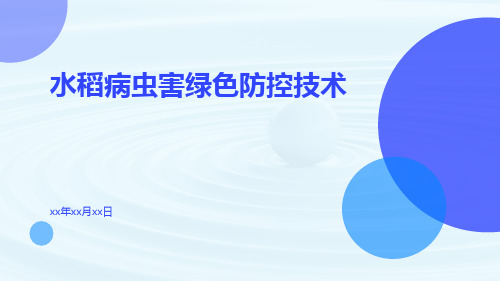 水稻病虫害绿色防控技术

xx年xx月xx日